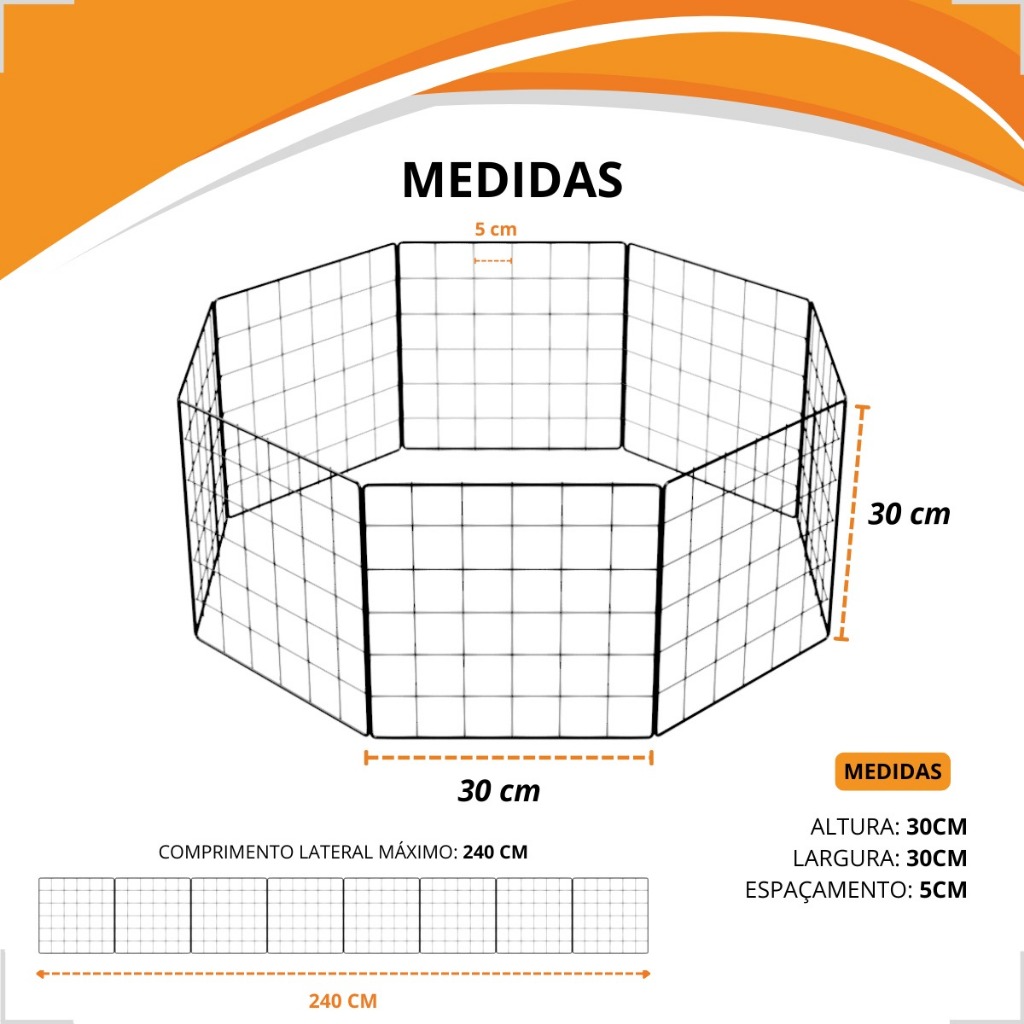 MEDIDAS

5 cm

30 cm

30 cm

MEDIDAS

ALTURA: 30CM
LARGURA: 30CM
ESPAÇAMENTO: 5CM

COMPRIMENTO LATERAL MÁXIMO: 240 CM

240 CM